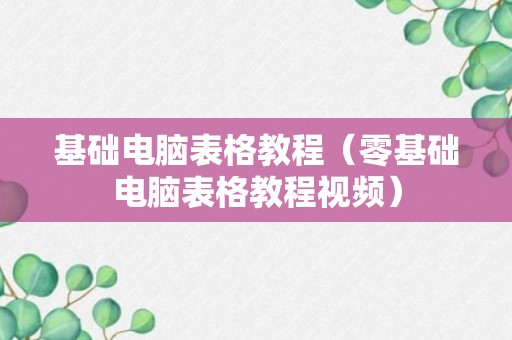 基础电脑表格教程（零基础电脑表格教程视频）